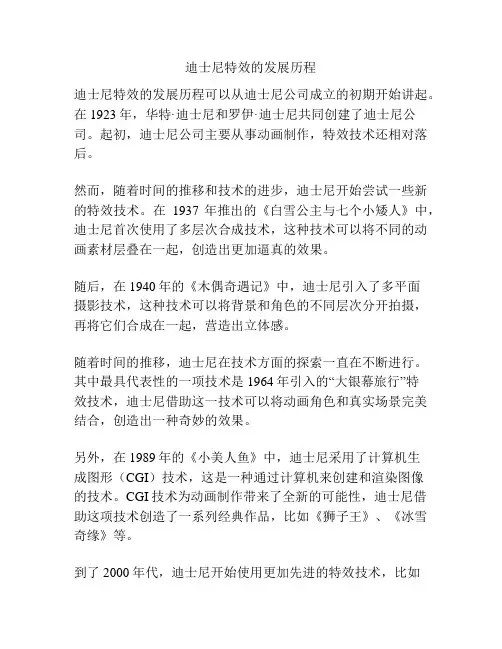 迪士尼特效的发展历程

迪士尼特效的发展历程可以从迪士尼公司成立的初期开始讲起。在 1923 年，华特·迪士尼和罗伊·迪士尼共同创建了迪士尼公司。起初，迪士尼公司主要从事动画制作，特效技术还相对落后。

然而，随着时间的推移和技术的进步，迪士尼开始尝试一些新的特效技术。在 1937 年推出的《白雪公主与七个小矮人》中，迪士尼首次使用了多层次合成技术，这种技术可以将不同的动画素材层叠在一起，创造出更加逼真的效果。

随后，在 1940 年的《木偶奇遇记》中，迪士尼引入了多平面摄影技术，这种技术可以将背景和角色的不同层次分开拍摄，再将它们合成在一起，营造出立体感。

随着时间的推移，迪士尼在技术方面的探索一直在不断进行。其中最具代表性的一项技术是 1964 年引入的“大银幕旅行”特效技术，迪士尼借助这一技术可以将动画角色和真实场景完美结合，创造出一种奇妙的效果。

另外，在 1989 年的《小美人鱼》中，迪士尼采用了计算机生成图形（CGI）技术，这是一种通过计算机来创建和渲染图像的技术。CGI 技术为动画制作带来了全新的可能性，迪士尼借助这项技术创造了一系列经典作品，比如《狮子王》、《冰雪奇缘》等。

到了 2000 年代，迪士尼开始使用更加先进的特效技术，比如